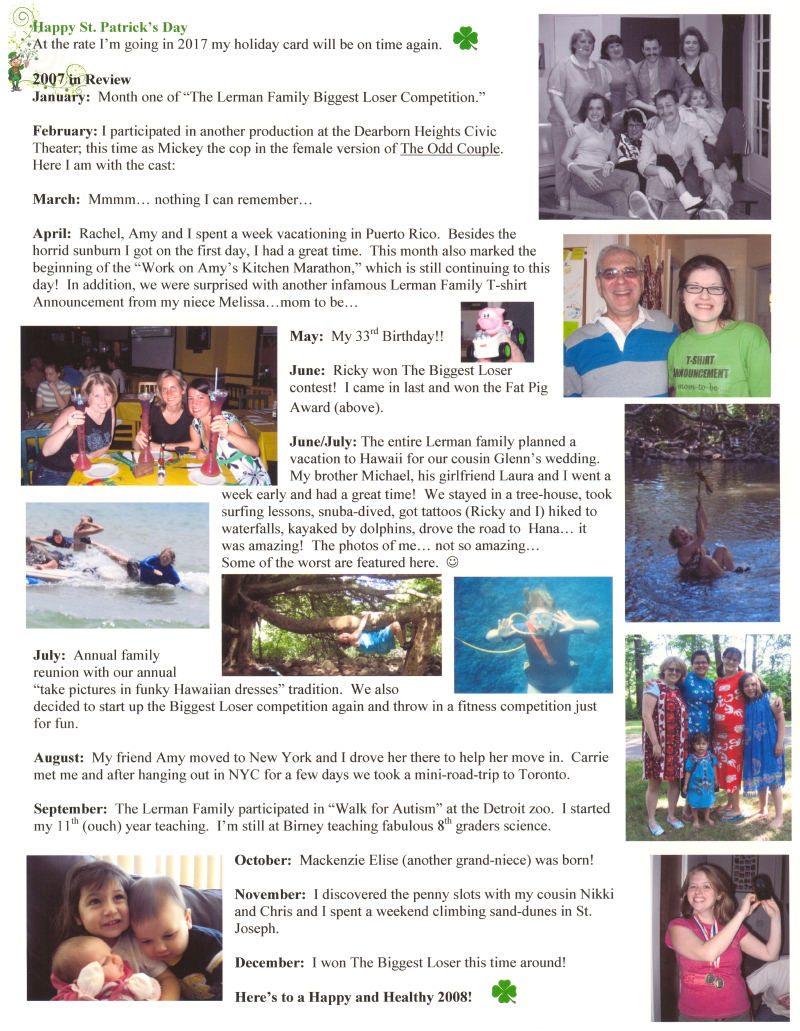 Happy St. Patrick's Day
At the rate I'm going in 2017 my holiday card will be on time again.

2007 in Review
January: Month one of "The Lerman Family Biggest Loser Competition."

February: I participated in another production at the Dearborn Heights Civic Theater; this time as Mickey the cop in the female version of The Odd Couple. Here I am with the cast:

March: Mmmm… nothing I can remember…

April: Rachel, Amy and I spent a week vacationing in Puerto Rico. Besides the horrid sunburn I got on the first day, I had a great time. This month also marked the beginning of the "Work on Amy's Kitchen Marathon," which is still continuing to this day! In addition, we were surprised with another infamous Lerman Family T-shirt Announcement from my niece Melissa…mom to be…

T-SHIRT ANNOUNCEMENT
mom-to-be

May: My 33rd Birthday!!

June: Ricky won The Biggest Loser contest! I came in last and won the Fat Pig Award (above).

June/July: The entire Lerman family planned a vacation to Hawaii for our cousin Glenn's wedding. My brother Michael, his girlfriend Laura and I went a week early and had a great time! We stayed in a tree-house, took surfing lessons, snuba-dived, got tattoos (Ricky and I) hiked to waterfalls, kayaked by dolphins, drove the road to Hana… it was amazing! The photos of me… not so amazing… Some of the worst are featured here. ☺

July: Annual family reunion with our annual "take pictures in funky Hawaiian dresses" tradition. We also decided to start up the Biggest Loser competition again and throw in a fitness competition just for fun.

August: My friend Amy moved to New York and I drove her there to help her move in. Carrie met me and after hanging out in NYC for a few days we took a mini-road-trip to Toronto.

September: The Lerman Family participated in "Walk for Autism" at the Detroit zoo. I started my 11th (ouch) year teaching. I'm still at Birney teaching fabulous 8th graders science.

October: Mackenzie Elise (another grand-niece) was born!

November: I discovered the penny slots with my cousin Nikki and Chris and I spent a weekend climbing sand-dunes in St. Joseph.

December: I won The Biggest Loser this time around!

Here's to a Happy and Healthy 2008!